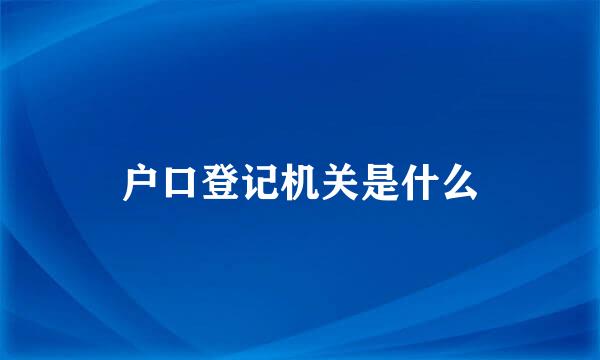 户口登记机关是什么